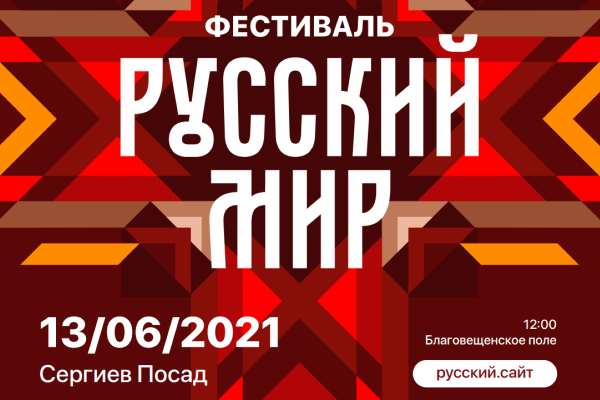 ФЕСТИВАЛЬ
РУССКИЙ МИР

13/06/2021
Сергиев Посад

12:00
Благовещенское поле

русский.сайт